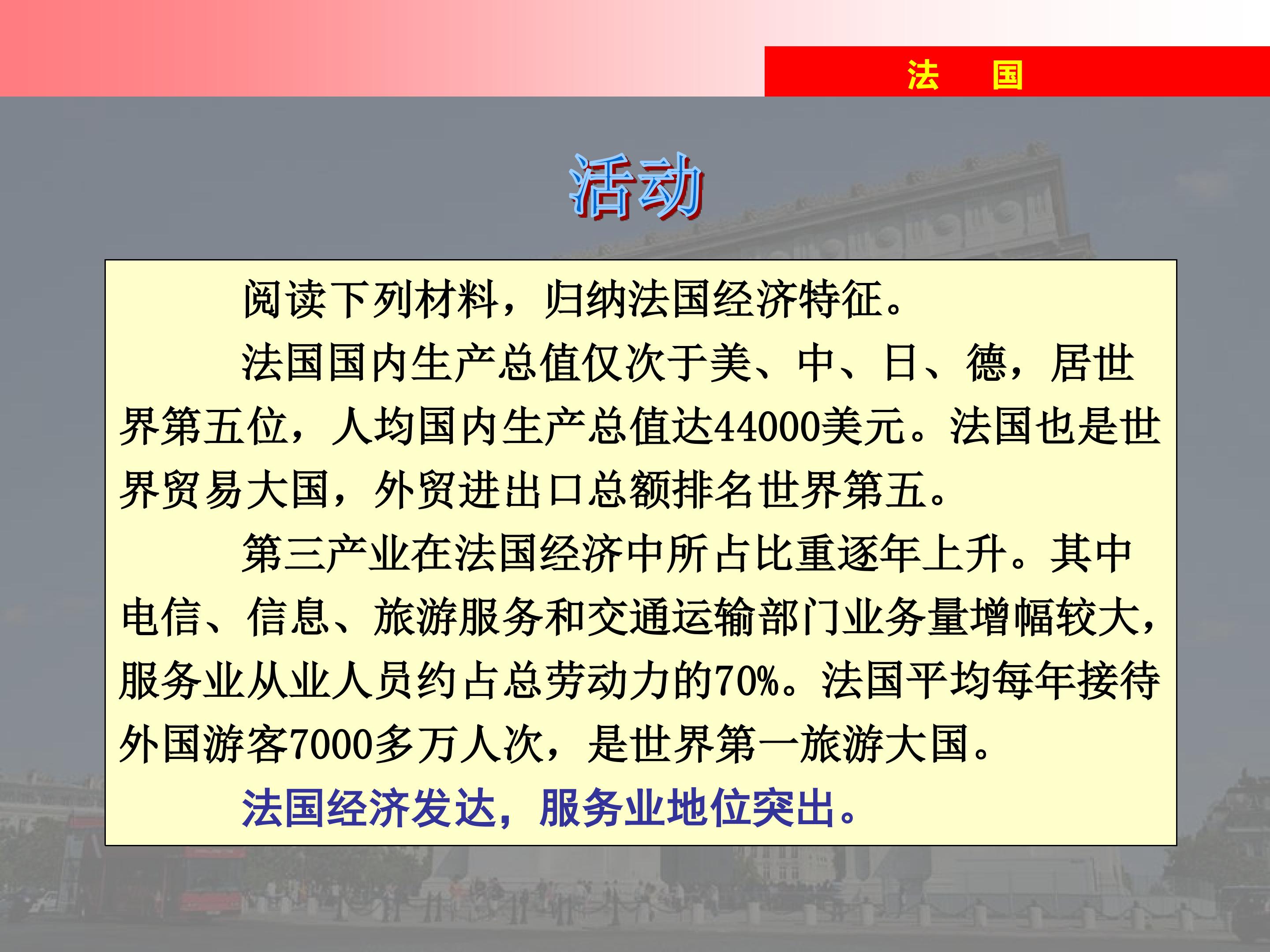 法 国

活动

阅读下列材料，归纳法国经济特征。

法国国内生产总值仅次于美、中、日、德，居世界第五位，人均国内生产总值达44000美元。法国也是世界贸易大国，外贸进出口总额排名世界第五。

第三产业在法国经济中所占比重逐年上升。其中电信、信息、旅游服务和交通运输部门业务量增幅较大，服务业从业人员约占总劳动力的70%。法国平均每年接待外国游客7000多万人次，是世界第一旅游大国。

法国经济发达，服务业地位突出。